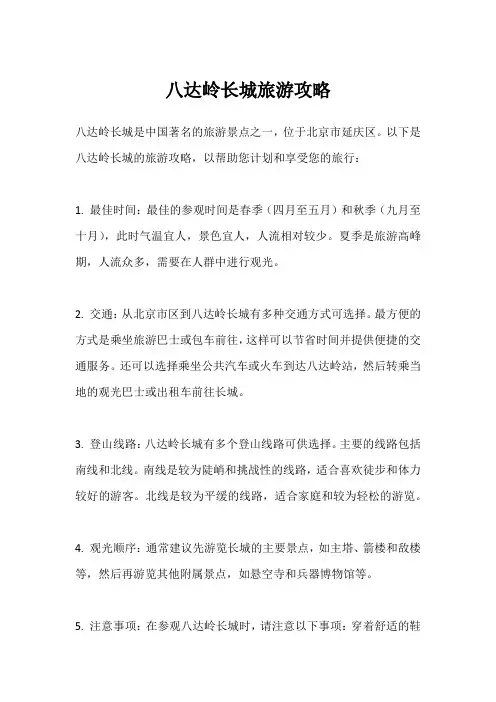 八达岭长城旅游攻略

八达岭长城是中国著名的旅游景点之一，位于北京市延庆区。以下是八达岭长城的旅游攻略，以帮助您计划和享受您的旅行：

1. 最佳时间：最佳的参观时间是春季（四月至五月）和秋季（九月至十月），此时气温宜人，景色宜人，人流相对较少。夏季是旅游高峰期，人流众多，需要在人群中进行观光。

2. 交通：从北京市区到八达岭长城有多种交通方式可选择。最方便的方式是乘坐旅游巴士或包车前往，这样可以节省时间并提供便捷的交通服务。还可以选择乘坐公共汽车或火车到达八达岭站，然后转乘当地的观光巴士或出租车前往长城。

3. 登山线路：八达岭长城有多个登山线路可供选择。主要的线路包括南线和北线。南线是较为陡峭和挑战性的线路，适合喜欢徒步和体力较好的游客。北线是较为平缓的线路，适合家庭和较为轻松的游览。

4. 观光顺序：通常建议先游览长城的主要景点，如主塔、箭楼和敌楼等，然后再游览其他附属景点，如悬空寺和兵器博物馆等。

5. 注意事项：在参观八达岭长城时，请注意以下事项：穿着舒适的鞋